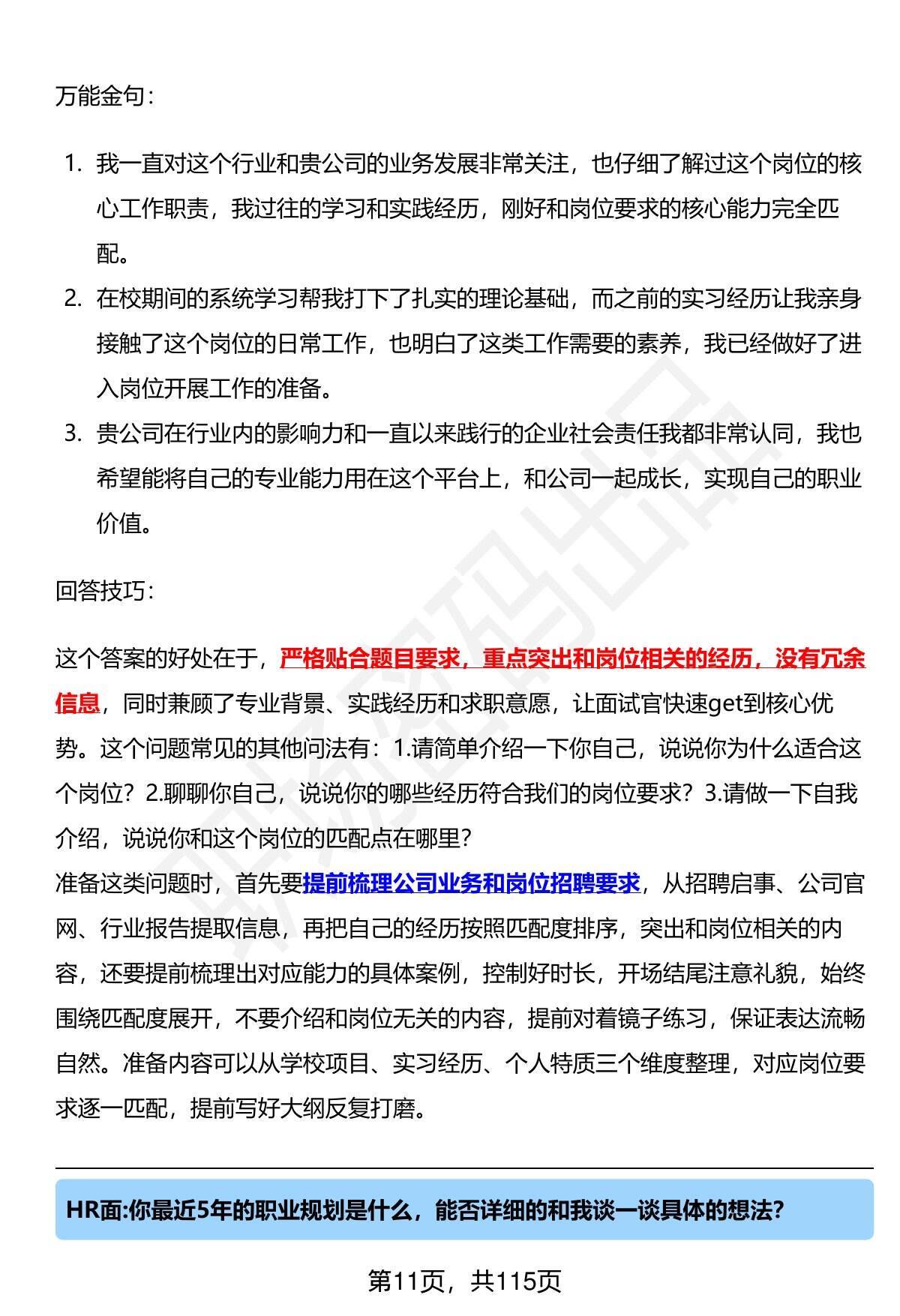 万能金句：

1. 我一直对这个行业和贵公司的业务发展非常关注，也仔细了解过这个岗位的核心工作职责，我过往的学习和实践经历，刚好和岗位要求的核心能力完全匹配。
2. 在校期间的系统学习帮我打下了扎实的理论基础，而之前的实习经历让我亲身接触了这个岗位的日常工作，也明白了这类工作需要的素养，我已经做好了进入岗位开展工作的准备。
3. 贵公司在行业内的影响力和一直以来践行的企业社会责任我都非常认同，我也希望能将自己的专业能力用在这个平台上，和公司一起成长，实现自己的职业价值。

回答技巧：

这个答案的好处在于，严格贴合题目要求，重点突出和岗位相关的经历，没有冗余信息，同时兼顾了专业背景、实践经历和求职意愿，让面试官快速get到核心优势。这个问题常见的其他问法有：1.请简单介绍一下你自己，说说你为什么适合这个岗位？2.聊聊你自己，说说你的哪些经历符合我们的岗位要求？3.请做一下自我介绍，说说你和这个岗位的匹配点在哪里？
准备这类问题时，首先要提前梳理公司业务和岗位招聘要求，从招聘启事、公司官网、行业报告提取信息，再把自己的经历按照匹配度排序，突出和岗位相关的内容，还要提前梳理出对应能力的具体案例，控制好时长，开场结尾注意礼貌，始终围绕匹配度展开，不要介绍和岗位无关的内容，提前对着镜子练习，保证表达流畅自然。准备内容可以从学校项目、实习经历、个人特质三个维度整理，对应岗位要求逐一匹配，提前写好大纲反复打磨。

HR面:你最近5年的职业规划是什么，能否详细的和我谈一谈具体的想法?

第11页，共115页